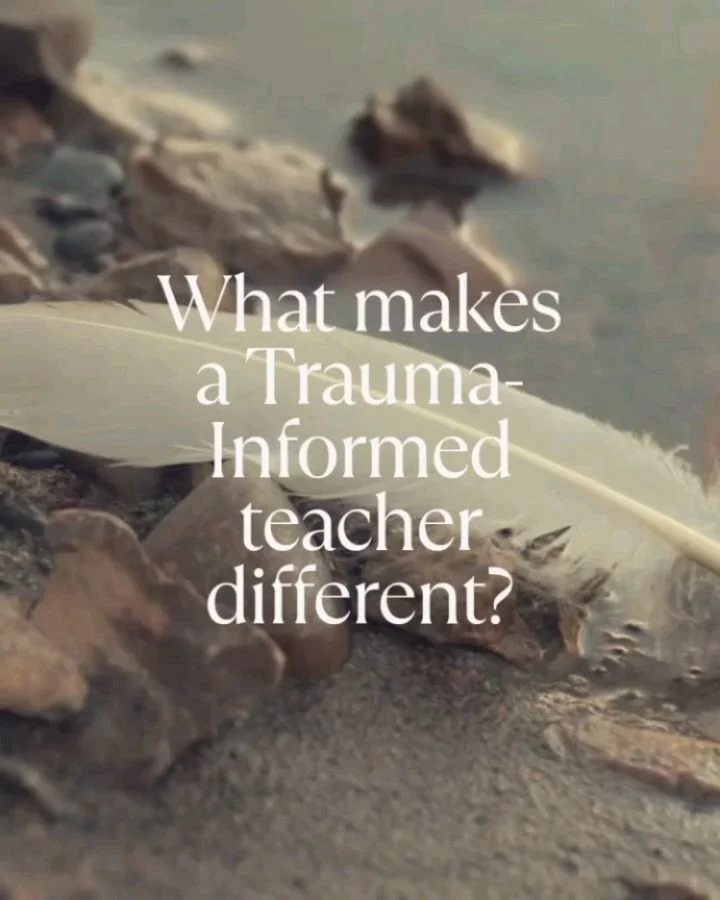 What makes a Trauma-Informed teacher different?